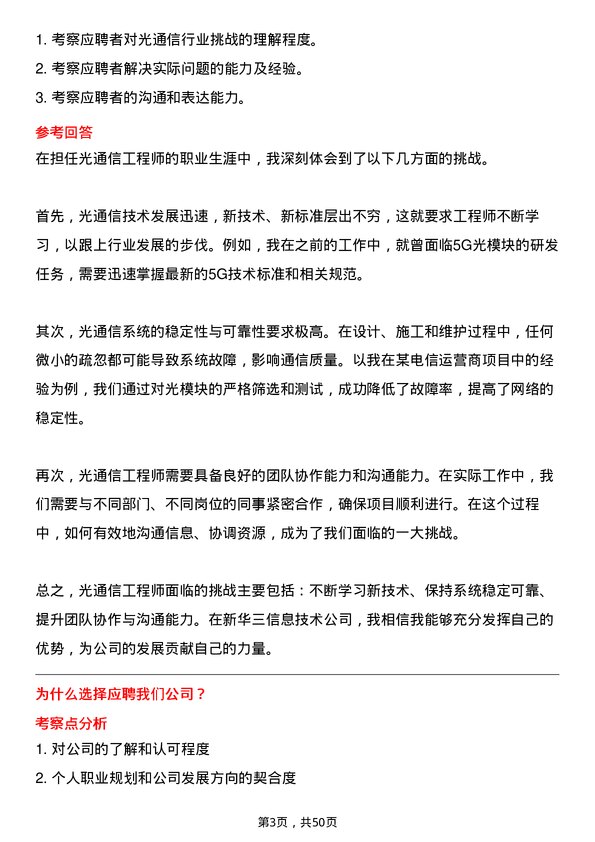 1. 考察应聘者对光通信行业挑战的理解程度。
2. 考察应聘者解决实际问题的能力及经验。
3. 考察应聘者的沟通和表达能力。

参考回答
在担任光通信工程师的职业生涯中，我深刻体会到了以下几方面的挑战。

首先，光通信技术发展迅速，新技术、新标准层出不穷，这就要求工程师不断学习，以跟上行业发展的步伐。例如，我在之前的工作中，就曾面临5G光模块的研发任务，需要迅速掌握最新的5G技术标准和相关规范。

其次，光通信系统的稳定性与可靠性要求极高。在设计、施工和维护过程中，任何微小的疏忽都可能导致系统故障，影响通信质量。以我在某电信运营商项目中的经验为例，我们通过对光模块的严格筛选和测试，成功降低了故障率，提高了网络的稳定性。

再次，光通信工程师需要具备良好的团队协作能力和沟通能力。在实际工作中，我们需要与不同部门、不同岗位的同事紧密合作，确保项目顺利进行。在这个过程中，如何有效地沟通信息、协调资源，成为了我们面临的一大挑战。

总之，光通信工程师面临的挑战主要包括：不断学习新技术、保持系统稳定可靠、提升团队协作与沟通能力。在新华三信息技术公司，我相信我能够充分发挥自己的优势，为公司的发展贡献自己的力量。

为什么选择应聘我们公司？
考察点分析
1. 对公司的了解和认可程度
2. 个人职业规划和公司发展方向的契合度

第3页，共50页